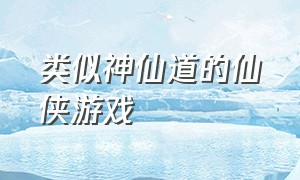 类似神仙道的仙侠游戏